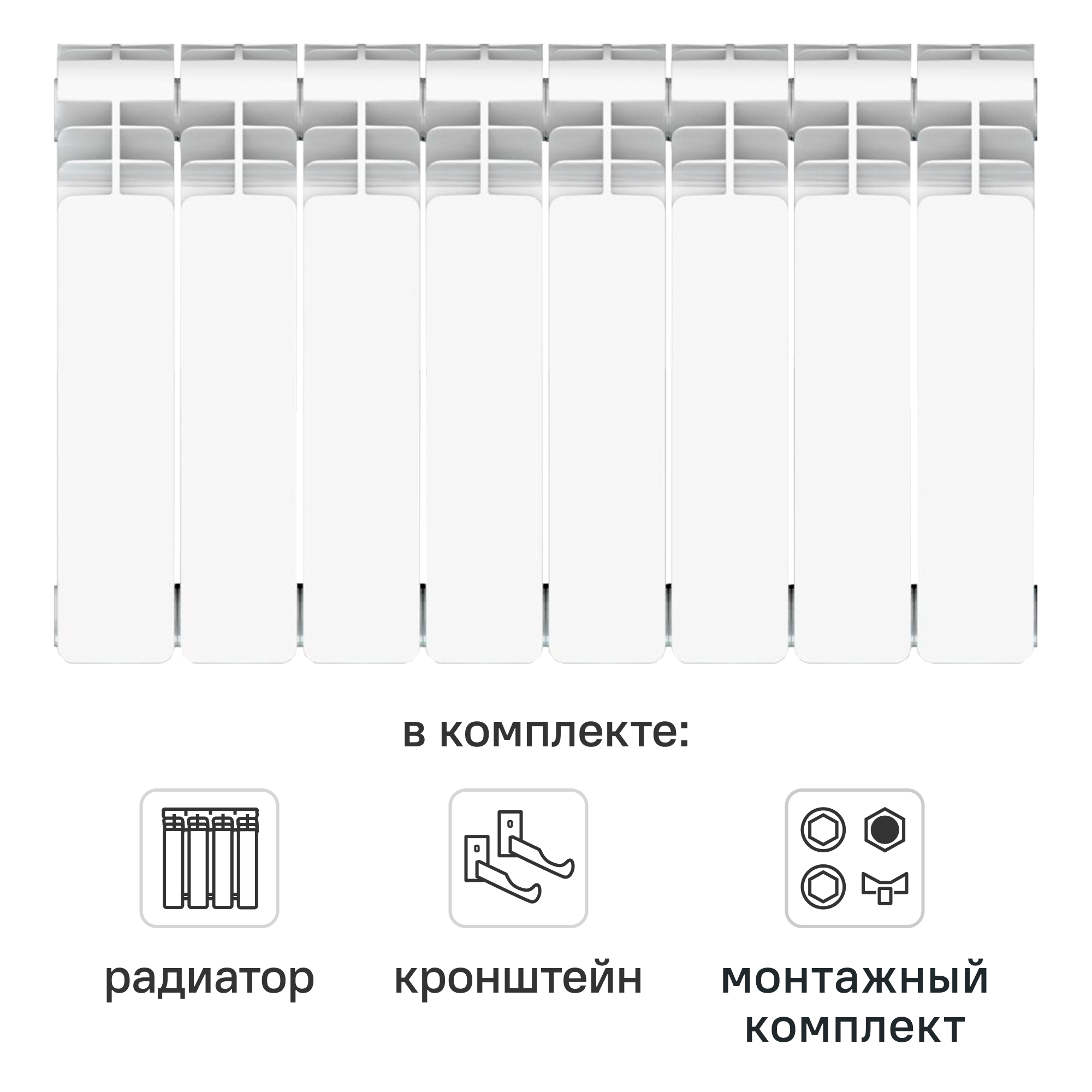 в комплекте:

радиатор

кронштейн

монтажный комплект